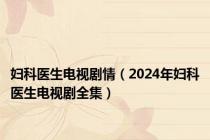 妇科医生电视剧情（2024年妇科医生电视剧全集）